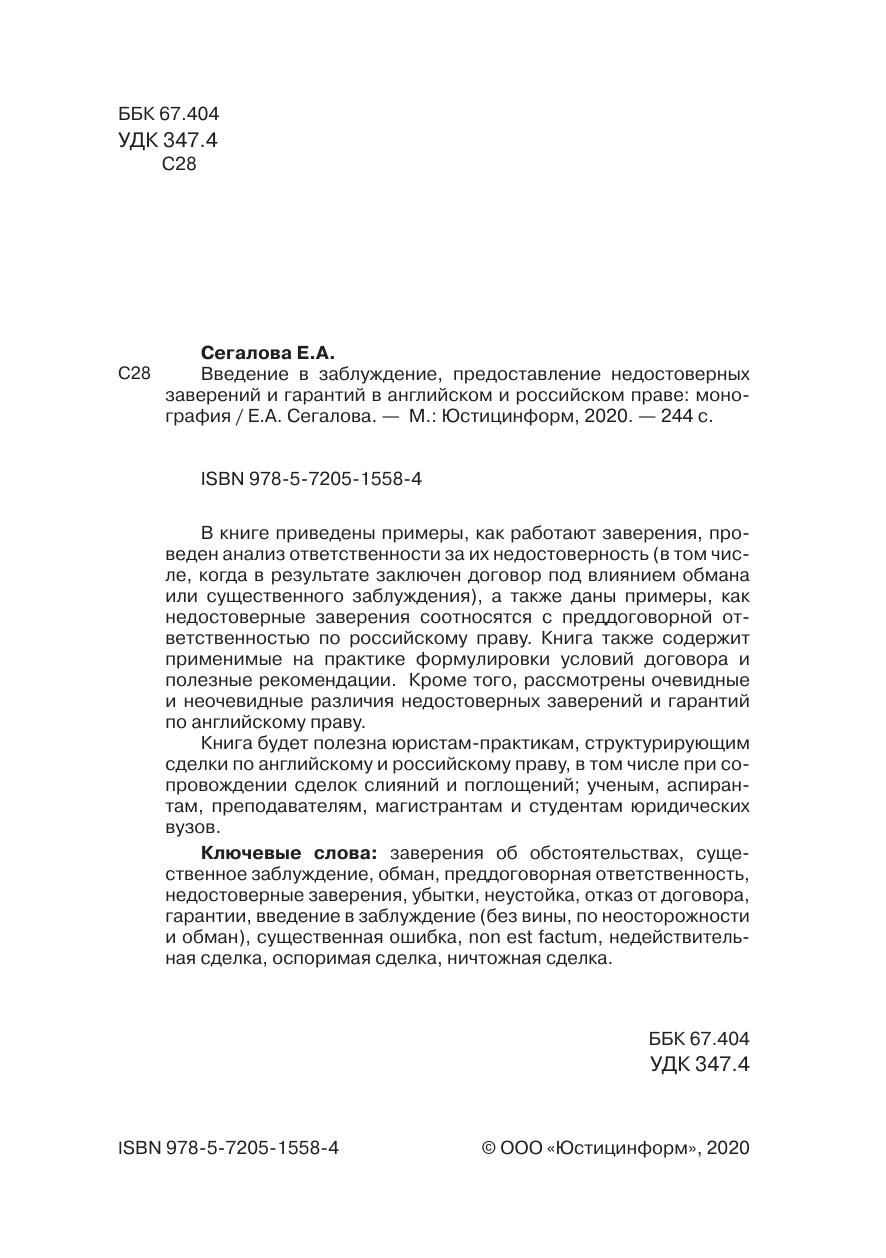 ББК 67.404
УДК 347.4
С28

Сегалова Е.А.

С28 Введение в заблуждение, предоставление недостоверных заверений и гарантий в английском и российском праве: монография / Е.А. Сегалова. — М.: Юстицинформ, 2020. — 244 с.

ISBN 978-5-7205-1558-4

В книге приведены примеры, как работают заверения, проведен анализ ответственности за их недостоверность (в том числе, когда в результате заключен договор под влиянием обмана или существенного заблуждения), а также даны примеры, как недостоверные заверения соотносятся с преддоговорной ответственностью по российскому праву. Книга также содержит применимые на практике формулировки условий договора и полезные рекомендации. Кроме того, рассмотрены очевидные и неочевидные различия недостоверных заверений и гарантий по английскому праву.

Книга будет полезна юристам-практикам, структурирующим сделки по английскому и российскому праву, в том числе при сопровождении сделок слияний и поглощений; ученым, аспирантам, преподавателям, магистрантам и студентам юридических вузов.

**Ключевые слова:** заверения об обстоятельствах, существенное заблуждение, обман, преддоговорная ответственность, недостоверные заверения, убытки, неустойка, отказ от договора, гарантии, введение в заблуждение (без вины, по неосторожности и обман), существенная ошибка, non est factum, недействительная сделка, оспоримая сделка, ничтожная сделка.

ББК 67.404
УДК 347.4

ISBN 978-5-7205-1558-4

© ООО «Юстицинформ», 2020